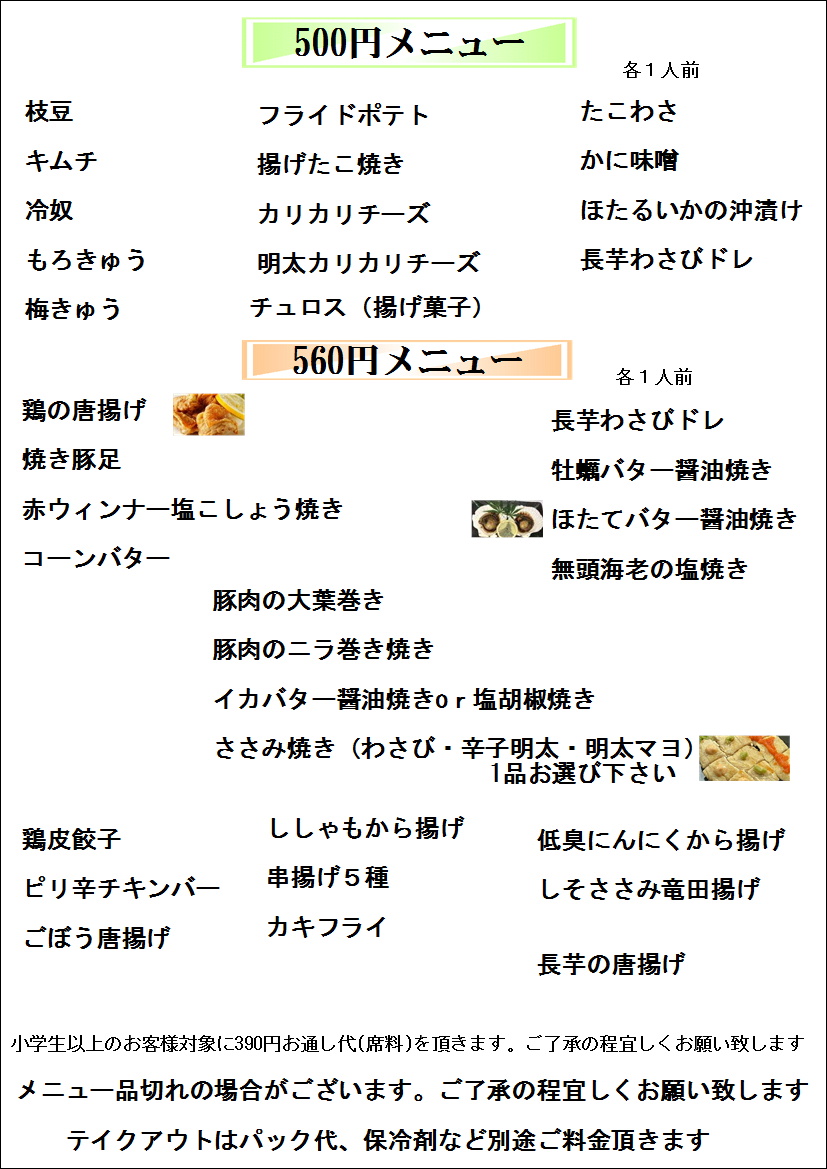 500円メニュー

各1人前

枝豆

キムチ

冷奴

もろきゅう

梅きゅう

フライドポテト

揚げたこ焼き

カリカリチーズ

明太カリカリチーズ

チュロス（揚げ菓子）

たこわさ

かに味噌

ほたるいかの沖漬け

長芋わさびドレ

560円メニュー

各1人前

鶏の唐揚げ

焼き豚足

赤ウィンナー塩こしょう焼き

コーンバター

長芋わさびドレ

牡蠣バター醤油焼き

ほたてバター醤油焼き

無頭海老の塩焼き

豚肉の大葉巻き

豚肉のニラ巻き焼き

イカバター醤油焼きor塩胡椒焼き

ささみ焼き（わさび・辛子明太・明太マヨ）
1品お選び下さい

鶏皮餃子

ピリ辛チキンバー

ごぼう唐揚げ

ししゃもから揚げ

串揚げ5種

カキフライ

低臭にんにくから揚げ

しそささみ竜田揚げ

長芋の唐揚げ

小学生以上のお客様対象に390円お通し代(席料)を頂きます。ご了承の程宜しくお願い致します

メニュー品切れの場合がございます。ご了承の程宜しくお願い致します

テイクアウトはパック代、保冷剤など別途ご料金頂きます